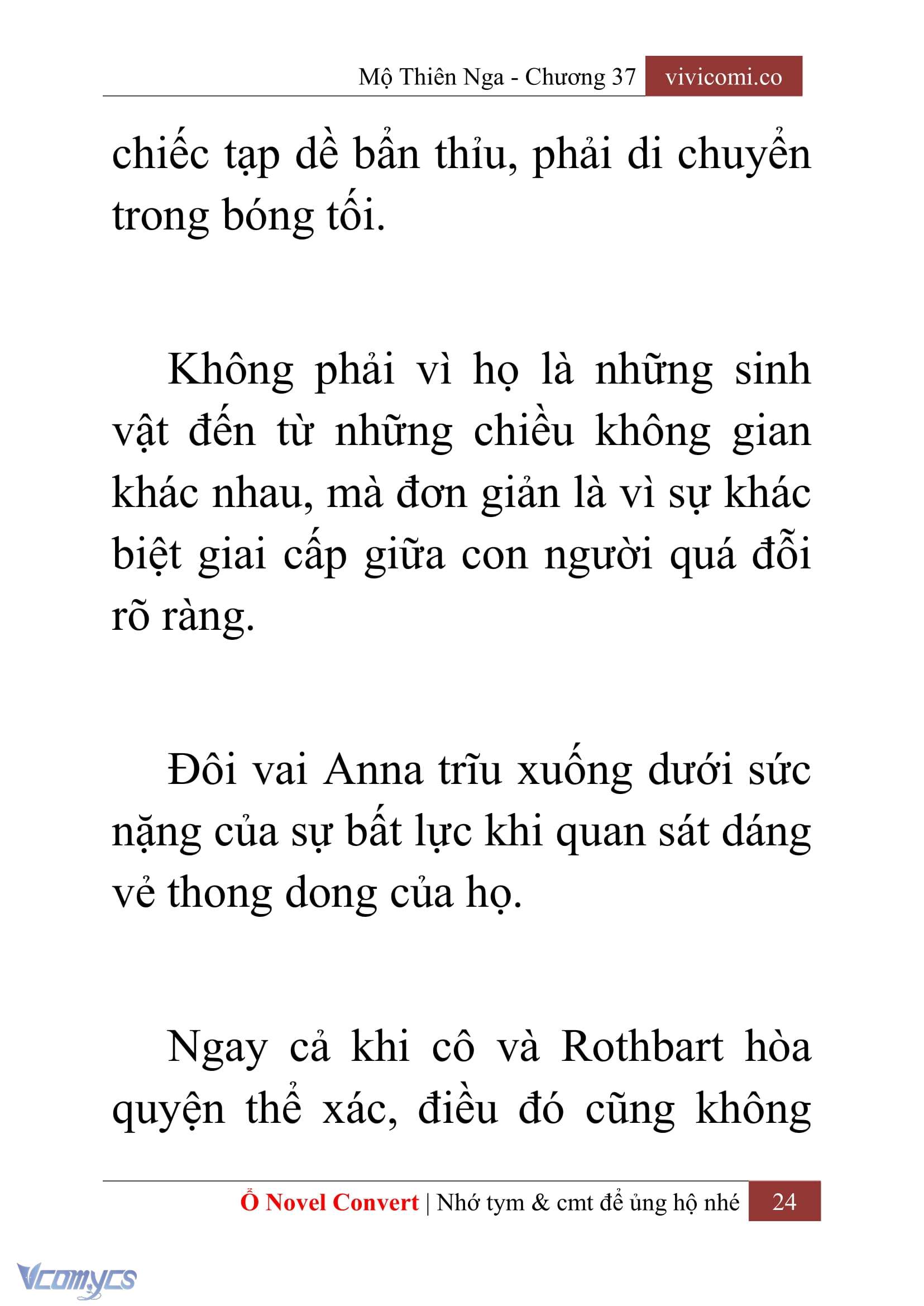 Mộ Thiên Nga - Chương 37 vivicomi.co

chiếc tạp dề bẩn thỉu, phải di chuyển trong bóng tối.

Không phải vì họ là những sinh vật đến từ những chiều không gian khác nhau, mà đơn giản là vì sự khác biệt giai cấp giữa con người quá đỗi rõ ràng.

Đôi vai Anna trĩu xuống dưới sức nặng của sự bất lực khi quan sát dáng vẻ thong dong của họ.

Ngay cả khi cô và Rothbart hòa quyện thể xác, điều đó cũng không

Ổ Novel Convert | Nhớ tym & cmt để ủng hộ nhé 24

Vcomycs